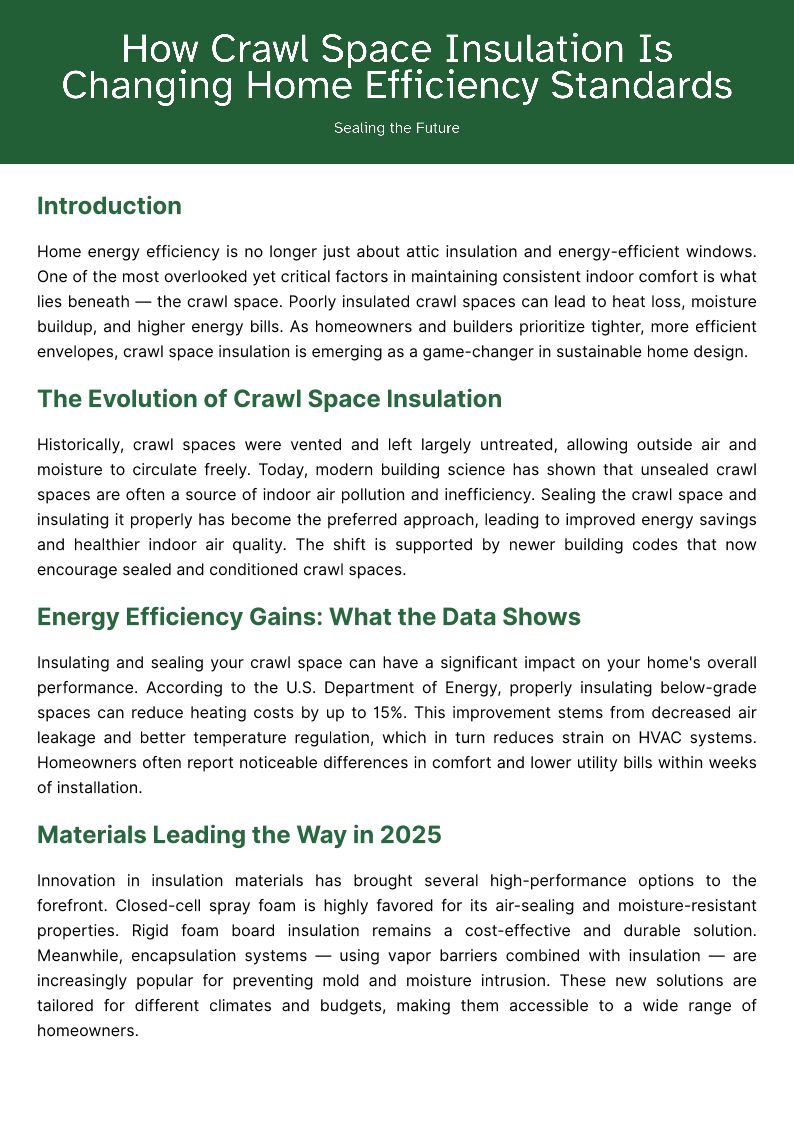 How Crawl Space Insulation Is Changing Home Efficiency Standards

Sealing the Future

Introduction

Home energy efficiency is no longer just about attic insulation and energy-efficient windows. One of the most overlooked yet critical factors in maintaining consistent indoor comfort is what lies beneath — the crawl space. Poorly insulated crawl spaces can lead to heat loss, moisture buildup, and higher energy bills. As homeowners and builders prioritize tighter, more efficient envelopes, crawl space insulation is emerging as a game-changer in sustainable home design.

The Evolution of Crawl Space Insulation

Historically, crawl spaces were vented and left largely untreated, allowing outside air and moisture to circulate freely. Today, modern building science has shown that unsealed crawl spaces are often a source of indoor air pollution and inefficiency. Sealing the crawl space and insulating it properly has become the preferred approach, leading to improved energy savings and healthier indoor air quality. The shift is supported by newer building codes that now encourage sealed and conditioned crawl spaces.

Energy Efficiency Gains: What the Data Shows

Insulating and sealing your crawl space can have a significant impact on your home's overall performance. According to the U.S. Department of Energy, properly insulating below-grade spaces can reduce heating costs by up to 15%. This improvement stems from decreased air leakage and better temperature regulation, which in turn reduces strain on HVAC systems. Homeowners often report noticeable differences in comfort and lower utility bills within weeks of installation.

Materials Leading the Way in 2025

Innovation in insulation materials has brought several high-performance options to the forefront. Closed-cell spray foam is highly favored for its air-sealing and moisture-resistant properties. Rigid foam board insulation remains a cost-effective and durable solution. Meanwhile, encapsulation systems — using vapor barriers combined with insulation — are increasingly popular for preventing mold and moisture intrusion. These new solutions are tailored for different climates and budgets, making them accessible to a wide range of homeowners.